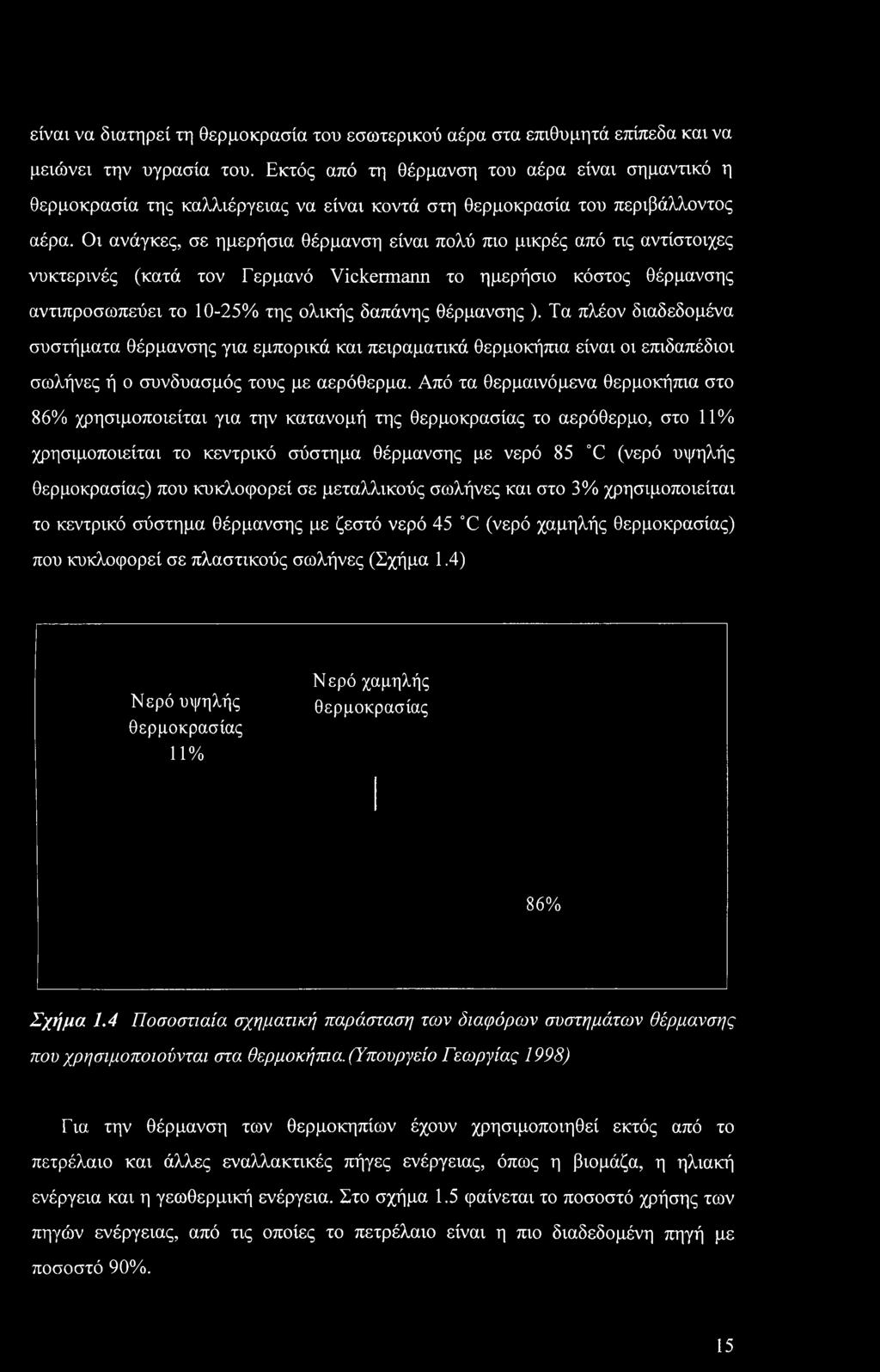 είναι να διατηρεί τη θερμοκρασία του εσωτερικού αέρα στα επιθυμητά επίπεδα και να μειώνει την υγρασία του. Εκτός από τη θέρμανση του αέρα είναι σημαντικό η θερμοκρασία της καλλιέργειας να είναι κοντά στη θερμοκρασία του περιβάλλοντος αέρα. Οι ανάγκες, σε ημερήσια θέρμανση είναι πολύ πιο μικρές από τις αντίστοιχες νυκτερινές (κατά τον Γερμανό Vickermann το ημερήσιο κόστος θέρμανσης αντιπροσωπεύει το 10-25% της ολικής δαπάνης θέρμανσης ). Τα πλέον διαδεδομένα συστήματα θέρμανσης για εμπορικά και πειραματικά θερμοκήπια είναι οι επιδαπέδιοι σωλήνες ή ο συνδυασμός τους με αερόθερμα. Από τα θερμαινόμενα θερμοκήπια στο 86% χρησιμοποιείται για την κατανομή της θερμοκρασίας το αερόθερμο, στο 11% χρησιμοποιείται το κεντρικό σύστημα θέρμανσης με νερό 85 °C (νερό υψηλής θερμοκρασίας) που κυκλοφορεί σε μεταλλικούς σωλήνες και στο 3% χρησιμοποιείται το κεντρικό σύστημα θέρμανσης με ζεστό νερό 45 °C (νερό χαμηλής θερμοκρασίας) που κυκλοφορεί σε πλαστικούς σωλήνες (Σχήμα 1.4)

Νερό υψηλής θερμοκρασίας 11%

Νερό χαμηλής θερμοκρασίας

86%

Σχήμα 1.4 Ποσοστιαία σχηματική παράσταση των διαφόρων συστημάτων θέρμανσης που χρησιμοποιούνται στα θερμοκήπια.(Υπουργείο Γεωργίας 1998)

Για την θέρμανση των θερμοκηπίων έχουν χρησιμοποιηθεί εκτός από το πετρέλαιο και άλλες εναλλακτικές πήγες ενέργειας, όπως η βιομάζα, η ηλιακή ενέργεια και η γεωθερμική ενέργεια. Στο σχήμα 1.5 φαίνεται το ποσοστό χρήσης των πηγών ενέργειας, από τις οποίες το πετρέλαιο είναι η πιο διαδεδομένη πηγή με ποσοστό 90%.

15